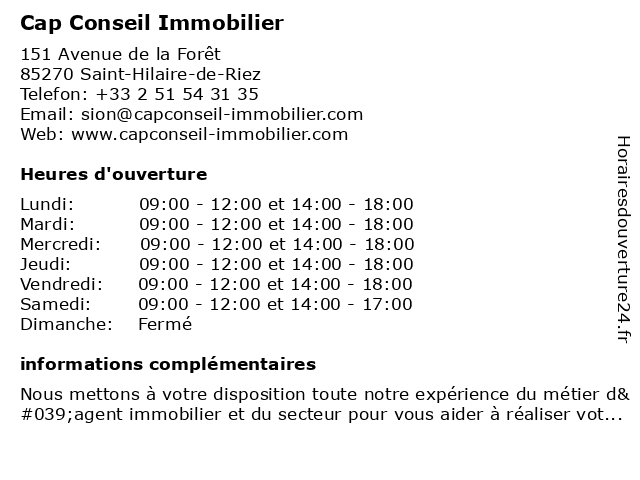 Cap Conseil Immobilier

151 Avenue de la Forêt
85270 Saint-Hilaire-de-Riez
Telefon: +33 2 51 54 31 35
Email: sion@capconseil-immobilier.com
Web: www.capconseil-immobilier.com

Heures d'ouverture

| | |
|---|---|
| Lundi: | 09:00 - 12:00 et 14:00 - 18:00 |
| Mardi: | 09:00 - 12:00 et 14:00 - 18:00 |
| Mercredi: | 09:00 - 12:00 et 14:00 - 18:00 |
| Jeudi: | 09:00 - 12:00 et 14:00 - 18:00 |
| Vendredi: | 09:00 - 12:00 et 14:00 - 18:00 |
| Samedi: | 09:00 - 12:00 et 14:00 - 17:00 |
| Dimanche: | Fermé |

informations complémentaires

Nous mettons à votre disposition toute notre expérience du métier d&#039;agent immobilier et du secteur pour vous aider à réaliser vot...

Horairesdouverture24.fr